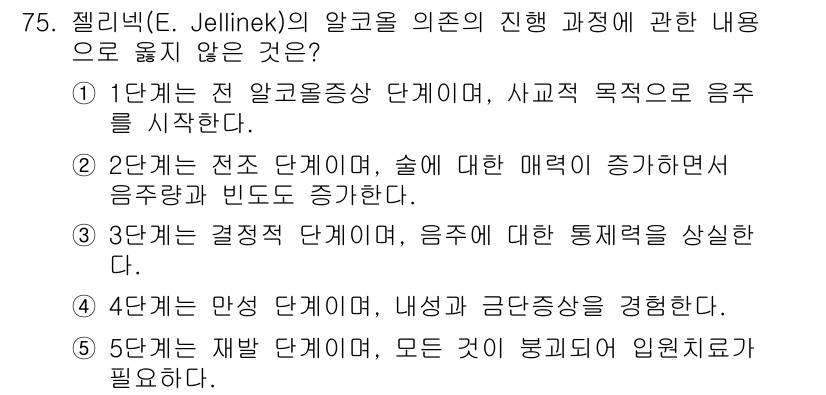 75. 젤리넥(E. Jellinek)의 알코올 의존의 진행 과정에 관한 내용으로 옳지 않은 것은?

① 1단계는 전 알코올증상 단계이며, 사교적 목적으로 음주를 시작한다.

② 2단계는 전조 단계이며, 술에 대한 매력이 증가하면서 음주량과 빈도도 증가한다.

③ 3단계는 결정적 단계이며, 음주에 대한 통제력을 상실한다.

④ 4단계는 만성 단계이며, 내성과 금단증상을 경험한다.

⑤ 5단계는 재발 단계이며, 모든 것이 붕괴되어 입원치료가 필요하다.